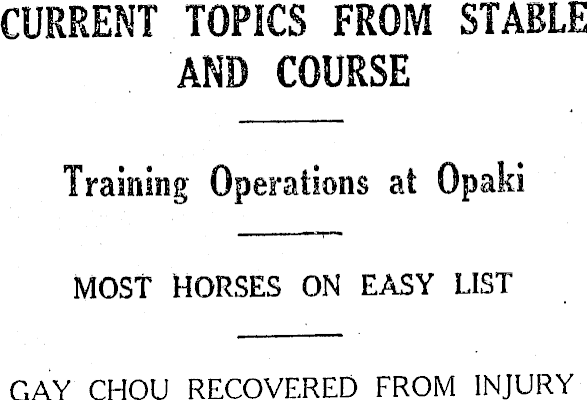 CURRENT TOPICS FROM STABLE AND COURSE

Training Operations at Opaki

MOST HORSES ON EASY LIST

GAY CHOU RECOVERED FROM INJURY